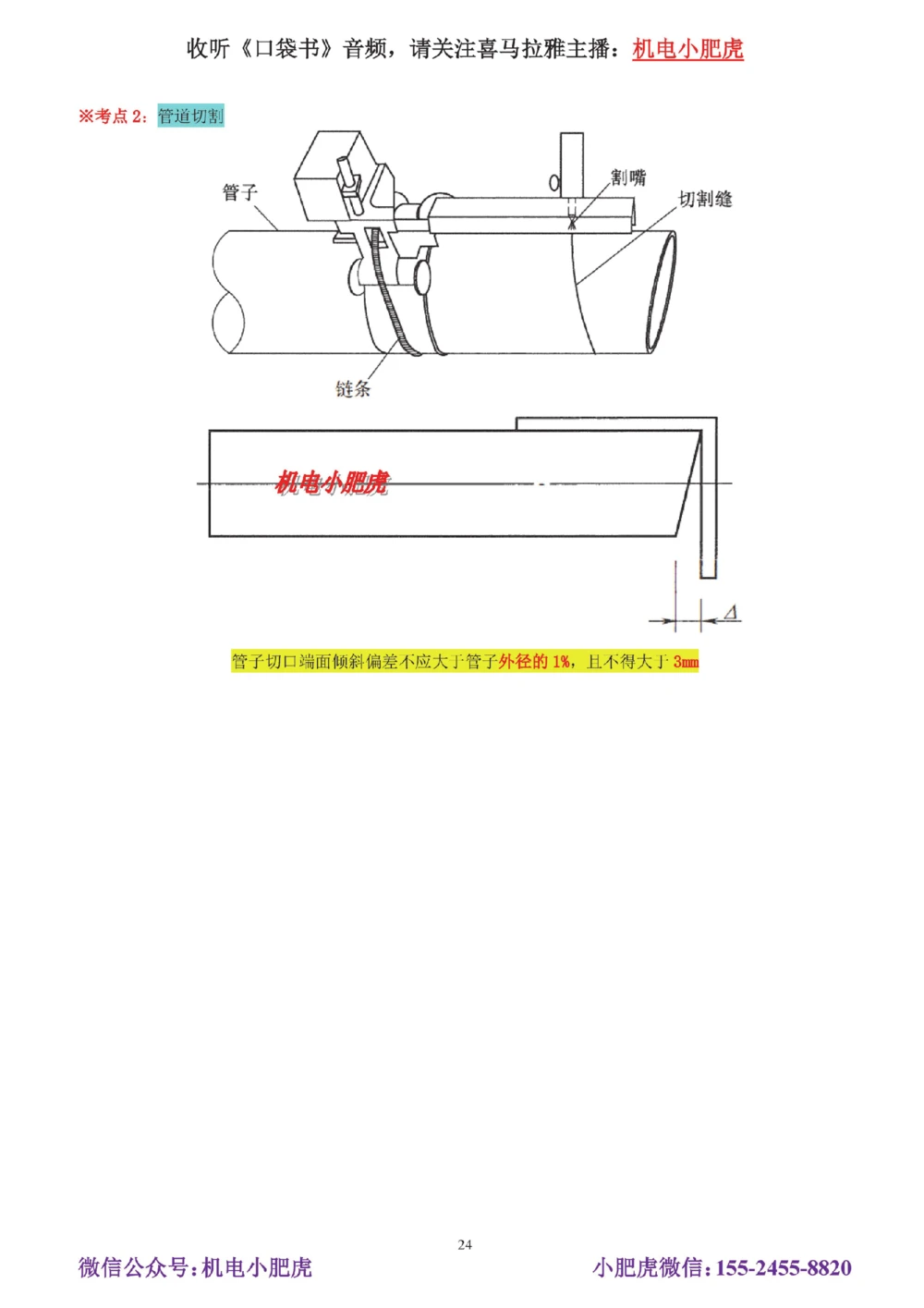 收听《口袋书》音频，请关注喜马拉雅主播：机电小肥虎

※考点 2：管道切割

管子

割嘴

切割缝

链条

机电小肥虎

$\Delta$

管子切口端面倾斜偏差不应大于管子外径的 1%，且不得大于 3mm

24

微信公众号：机电小肥虎

小肥虎微信：155-2455-8820